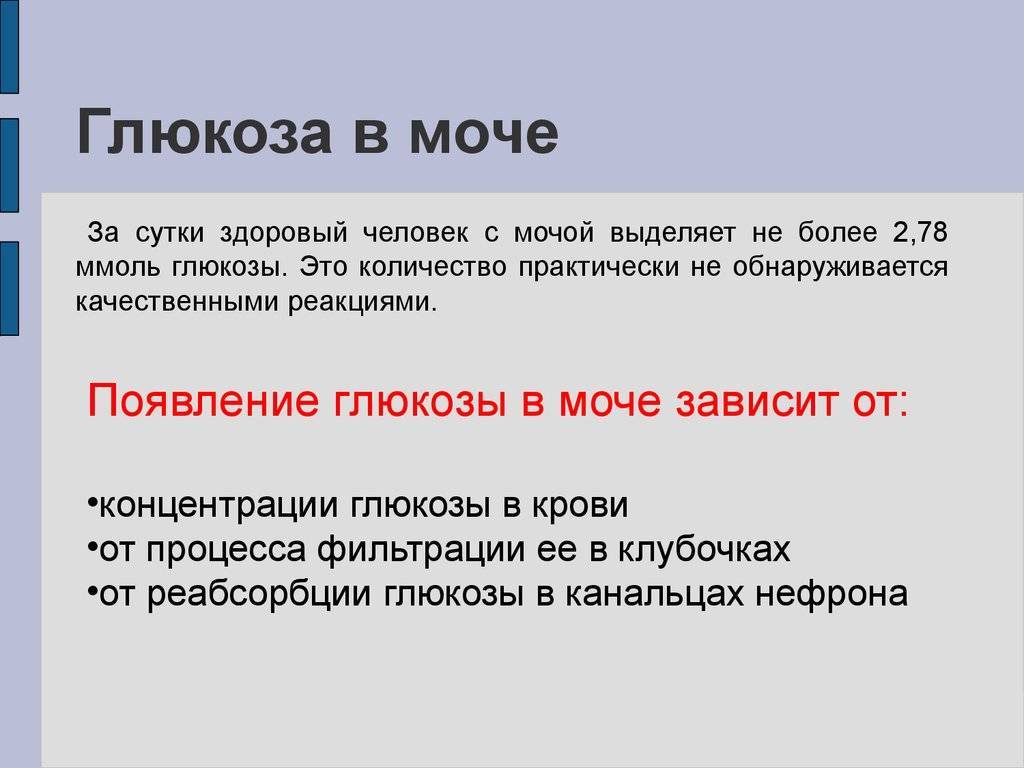 Глюкоза в моче

За сутки здоровый человек с мочой выделяет не более 2,78 ммоль глюкозы. Это количество практически не обнаруживается качественными реакциями.

Появление глюкозы в моче зависит от:

•концентрации глюкозы в крови
•от процесса фильтрации ее в клубочках
•от реабсорбции глюкозы в канальцах нефрона